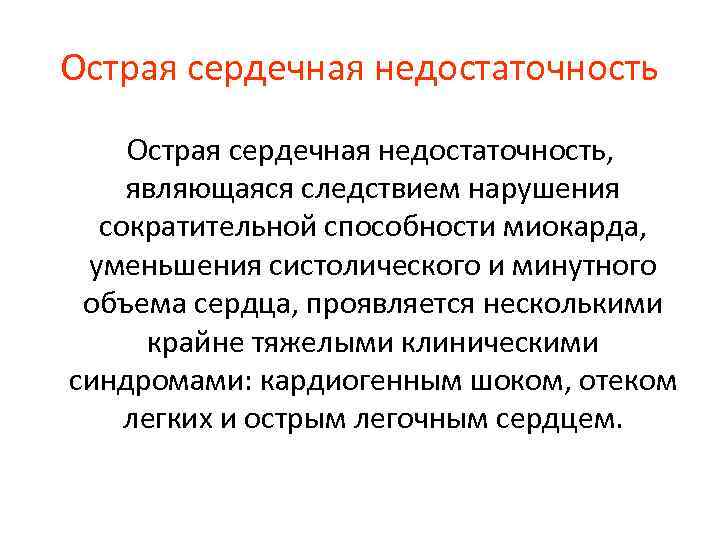 Острая сердечная недостаточность

Острая сердечная недостаточность, являющаяся следствием нарушения сократительной способности миокарда, уменьшения систолического и минутного объема сердца, проявляется несколькими крайне тяжелыми клиническими синдромами: кардиогенным шоком, отеком легких и острым легочным сердцем.